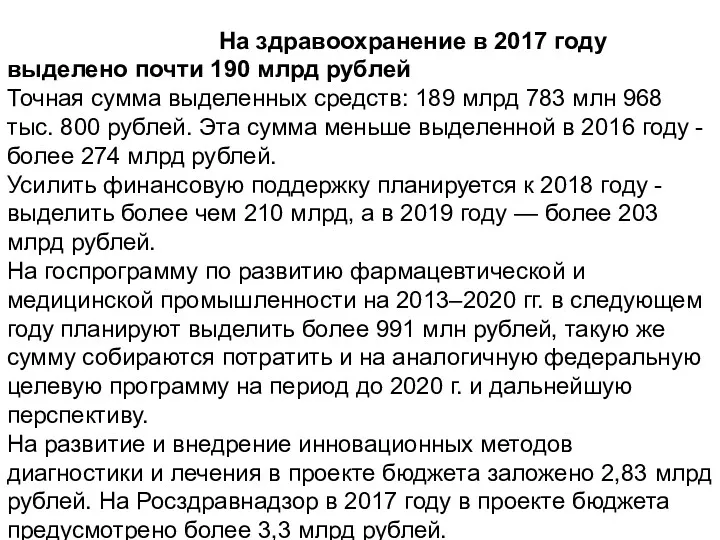 На здравоохранение в 2017 году выделено почти 190 млрд рублей
Точная сумма выделенных средств: 189 млрд 783 млн 968 тыс. 800 рублей. Эта сумма меньше выделенной в 2016 году - более 274 млрд рублей.
Усилить финансовую поддержку планируется к 2018 году - выделить более чем 210 млрд, а в 2019 году — более 203 млрд рублей.
На госпрограмму по развитию фармацевтической и медицинской промышленности на 2013–2020 гг. в следующем году планируют выделить более 991 млн рублей, такую же сумму собираются потратить и на аналогичную федеральную целевую программу на период до 2020 г. и дальнейшую перспективу.
На развитие и внедрение инновационных методов диагностики и лечения в проекте бюджета заложено 2,83 млрд рублей. На Росздравнадзор в 2017 году в проекте бюджета предусмотрено более 3,3 млрд рублей.